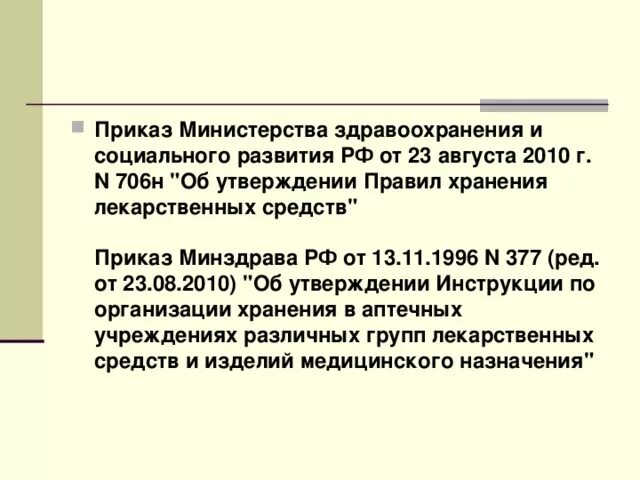 Приказ Министерства здравоохранения и социального развития РФ от 23 августа 2010 г. N 706н "Об утверждении Правил хранения лекарственных средств"

Приказ Минздрава РФ от 13.11.1996 N 377 (ред. от 23.08.2010) "Об утверждении Инструкции по организации хранения в аптечных учреждениях различных групп лекарственных средств и изделий медицинского назначения"